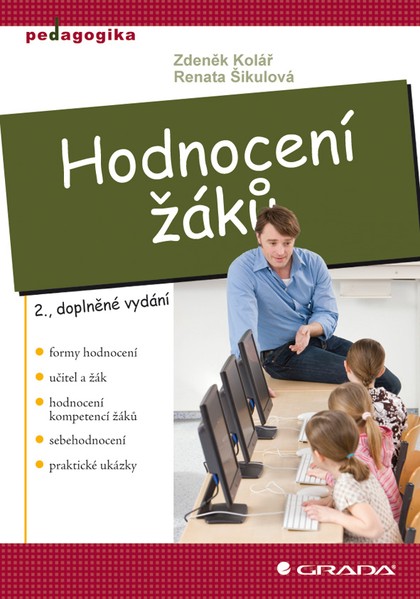 pedagogika

Zdeněk Kolář
Renata Šikulová

Hodnocení žáků

2., doplněné vydání

formy hodnocení

učitel a žák

hodnocení kompetencí žáků

sebehodnocení

praktické ukázky

GRADA